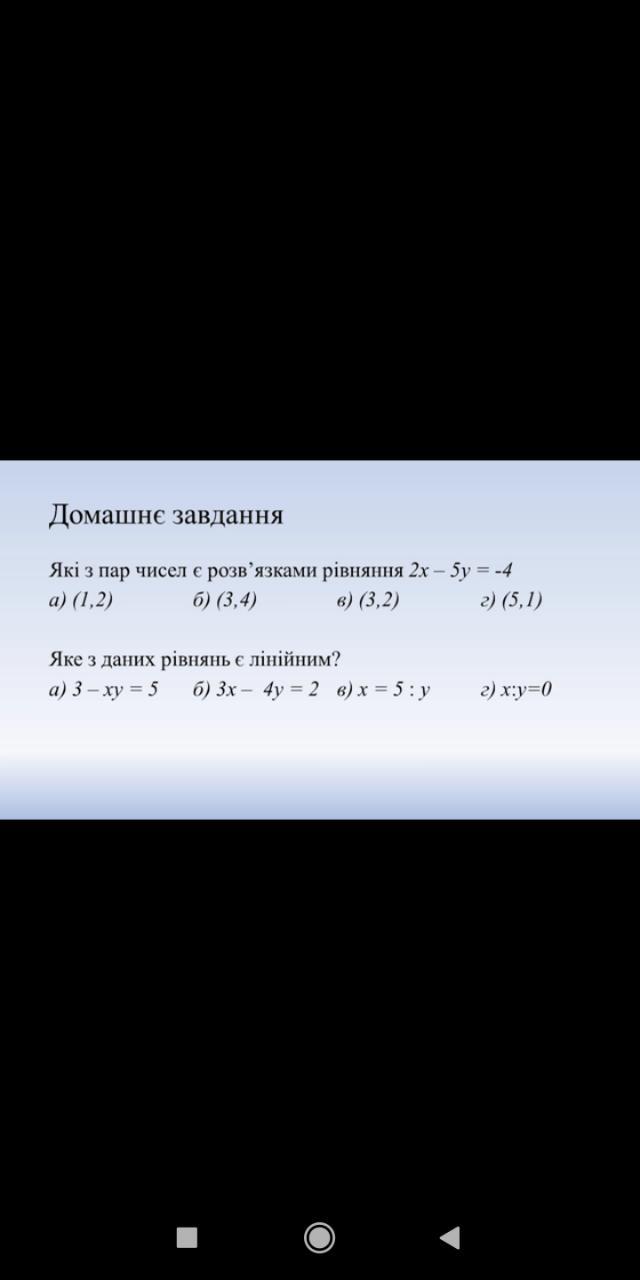 Домашнє завдання

Які з пар чисел є розв'язками рівняння $2x - 5y = -4$
а) (1,2) б) (3,4) в) (3,2) г) (5,1)

Яке з даних рівнянь є лінійним?
а) $3 - xy = 5$ б) $3x - 4y = 2$ в) $x = 5 : y$ г) $x:y=0$